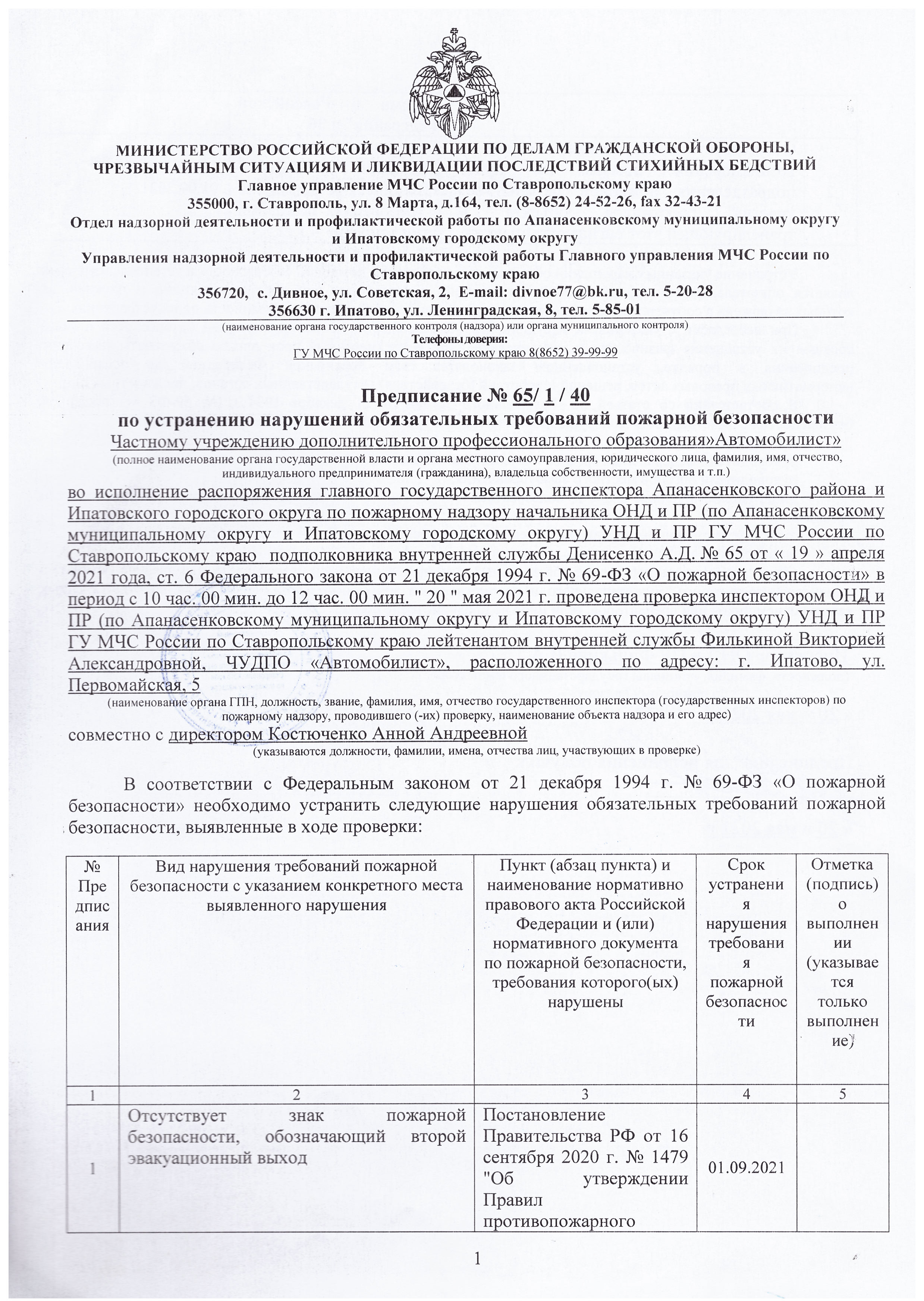 МИНИСТЕРСТВО РОССИЙСКОЙ ФЕДЕРАЦИИ ПО ДЕЛАМ ГРАЖДАНСКОЙ ОБОРОНЫ, ЧРЕЗВЫЧАЙНЫМ СИТУАЦИЯМ И ЛИКВИДАЦИИ ПОСЛЕДСТВИЙ СТИХИЙНЫХ БЕДСТВИЙ
Главное управление МЧС России по Ставропольскому краю
355000, г. Ставрополь, ул. 8 Марта, д.164, тел. (8-8652) 24-52-26, fax 32-43-21
Отдел надзорной деятельности и профилактической работы по Апанасенковскому муниципальному округу и Ипатовскому городскому округу
Управления надзорной деятельности и профилактической работы Главного управления МЧС России по Ставропольскому краю
356720, с. Дивное, ул. Советская, 2, E-mail: divnoe77@bk.ru, тел. 5-20-28
356630 г. Ипатово, ул. Ленинградская, 8, тел. 5-85-01
(наименование органа государственного контроля (надзора) или органа муниципального контроля)
Телефоны доверия:
ГУ МЧС России по Ставропольскому краю 8(8652) 39-99-99

Предписание № 65/ 1 / 40
по устранению нарушений обязательных требований пожарной безопасности
Частному учреждению дополнительного профессионального образования»Автомобилист»
(полное наименование органа государственной власти и органа местного самоуправления, юридического лица, фамилия, имя, отчество, индивидуального предпринимателя (гражданина), владельца собственности, имущества и т.п.)
во исполнение распоряжения главного государственного инспектора Апанасенковского района и Ипатовского городского округа по пожарному надзору начальника ОНД и ПР (по Апанасенковскому муниципальному округу и Ипатовскому городскому округу) УНД и ПР ГУ МЧС России по Ставропольскому краю подполковника внутренней службы Денисенко А.Д. № 65 от « 19 » апреля 2021 года, ст. 6 Федерального закона от 21 декабря 1994 г. № 69-ФЗ «О пожарной безопасности» в период с 10 час. 00 мин. до 12 час. 00 мин. " 20 " мая 2021 г. проведена проверка инспектором ОНД и ПР (по Апанасенковскому муниципальному округу и Ипатовскому городскому округу) УНД и ПР ГУ МЧС России по Ставропольскому краю лейтенантом внутренней службы Филькиной Викторией Александровной, ЧУДПО «Автомобилист», расположенного по адресу: г. Ипатово, ул. Первомайская, 5
(наименование органа ГПН, должность, звание, фамилия, имя, отчество государственного инспектора (государственных инспекторов) по пожарному надзору, проводившего (-их) проверку, наименование объекта надзора и его адрес)
совместно с директором Костюченко Анной Андреевной
(указываются должности, фамилии, имена, отчества лиц, участвующих в проверке)

В соответствии с Федеральным законом от 21 декабря 1994 г. № 69-ФЗ «О пожарной безопасности» необходимо устранить следующие нарушения обязательных требований пожарной безопасности, выявленные в ходе проверки:

| № Предписания | Вид нарушения требований пожарной безопасности с указанием конкретного места выявленного нарушения | Пункт (абзац пункта) и наименование нормативно правового акта Российской Федерации и (или) нормативного документа по пожарной безопасности, требования которого(ых) нарушены | Срок устранения нарушения требования пожарной безопасности | Отметка (подпись) о выполнении (указывается только выполнение) |
|---|---|---|---|---|
| 1 | 2 | 3 | 4 | 5 |
| 1 | Отсутствует знак пожарной безопасности, обозначающий второй эвакуационный выход | Постановление Правительства РФ от 16 сентября 2020 г. № 1479 "Об утверждении Правил противопожарного | 01.09.2021 | |

1